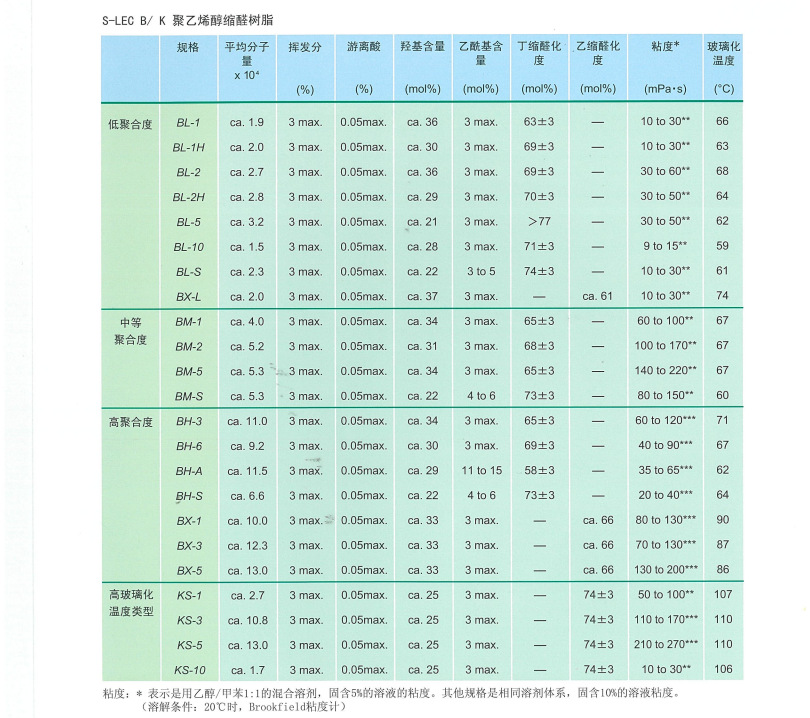 S-LEC B/ K 聚乙烯醇缩醛树脂

| | 规格 | 平均分子量 x $10^4$ | 挥发分 (%) | 游离酸 (%) | 羟基含量 (mol%) | 乙酰基含量 (mol%) | 丁缩醛化度 (mol%) | 乙缩醛化度 (mol%) | 粘度* (mPa·s) | 玻璃化温度 (°C) |
|---|---|---|---|---|---|---|---|---|---|---|
| 低聚合度 | BL-1 | ca. 1.9 | 3 max. | 0.05max. | ca. 36 | 3 max. | 63±3 | — | 10 to 30** | 66 |
| | BL-1H | ca. 2.0 | 3 max. | 0.05max. | ca. 30 | 3 max. | 69±3 | — | 10 to 30** | 63 |
| | BL-2 | ca. 2.7 | 3 max. | 0.05max. | ca. 36 | 3 max. | 69±3 | — | 30 to 60** | 68 |
| | BL-2H | ca. 2.8 | 3 max. | 0.05max. | ca. 29 | 3 max. | 70±3 | — | 30 to 50** | 64 |
| | BL-5 | ca. 3.2 | 3 max. | 0.05max. | ca. 21 | 3 max. | >77 | — | 30 to 50** | 62 |
| | BL-10 | ca. 1.5 | 3 max. | 0.05max. | ca. 28 | 3 max. | 71±3 | — | 9 to 15** | 59 |
| | BL-S | ca. 2.3 | 3 max. | 0.05max. | ca. 22 | 3 to 5 | 74±3 | — | 10 to 30** | 61 |
| | BX-L | ca. 2.0 | 3 max. | 0.05max. | ca. 37 | 3 max. | — | ca. 61 | 10 to 30** | 74 |
| 中等聚合度 | BM-1 | ca. 4.0 | 3 max. | 0.05max. | ca. 34 | 3 max. | 65±3 | — | 60 to 100** | 67 |
| | BM-2 | ca. 5.2 | 3 max. | 0.05max. | ca. 31 | 3 max. | 68±3 | — | 100 to 170** | 67 |
| | BM-5 | ca. 5.3 | 3 max. | 0.05max. | ca. 34 | 3 max. | 65±3 | — | 140 to 220** | 67 |
| | BM-S | ca. 5.3 | 3 max. | 0.05max. | ca. 22 | 4 to 6 | 73±3 | — | 80 to 150** | 60 |
| 高聚合度 | BH-3 | ca. 11.0 | 3 max. | 0.05max. | ca. 34 | 3 max. | 65±3 | — | 60 to 120*** | 71 |
| | BH-6 | ca. 9.2 | 3 max. | 0.05max. | ca. 30 | 3 max. | 69±3 | — | 40 to 90*** | 67 |
| | BH-A | ca. 11.5 | 3 max. | 0.05max. | ca. 29 | 11 to 15 | 58±3 | — | 35 to 65*** | 62 |
| | BH-S | ca. 6.6 | 3 max. | 0.05max. | ca. 22 | 4 to 6 | 73±3 | — | 20 to 40*** | 64 |
| | BX-1 | ca. 10.0 | 3 max. | 0.05max. | ca. 33 | 3 max. | — | ca. 66 | 80 to 130*** | 90 |
| | BX-3 | ca. 12.3 | 3 max. | 0.05max. | ca. 33 | 3 max. | — | ca. 66 | 70 to 130*** | 87 |
| | BX-5 | ca. 13.0 | 3 max. | 0.05max. | ca. 33 | 3 max. | — | ca. 66 | 130 to 200*** | 86 |
| 高玻璃化温度类型 | KS-1 | ca. 2.7 | 3 max. | 0.05max. | ca. 25 | 3 max. | — | 74±3 | 50 to 100** | 107 |
| | KS-3 | ca. 10.8 | 3 max. | 0.05max. | ca. 25 | 3 max. | — | 74±3 | 110 to 170*** | 110 |
| | KS-5 | ca. 13.0 | 3 max. | 0.05max. | ca. 25 | 3 max. | — | 74±3 | 210 to 270*** | 110 |
| | KS-10 | ca. 1.7 | 3 max. | 0.05max. | ca. 25 | 3 max. | — | 74±3 | 10 to 30** | 106 |

粘度：* 表示是用乙醇/甲苯1:1的混合溶剂，固含5%的溶液的粘度。其他规格是相同溶剂体系，固含10%的溶液粘度。
（溶解条件：20℃时，Brookfield粘度计）